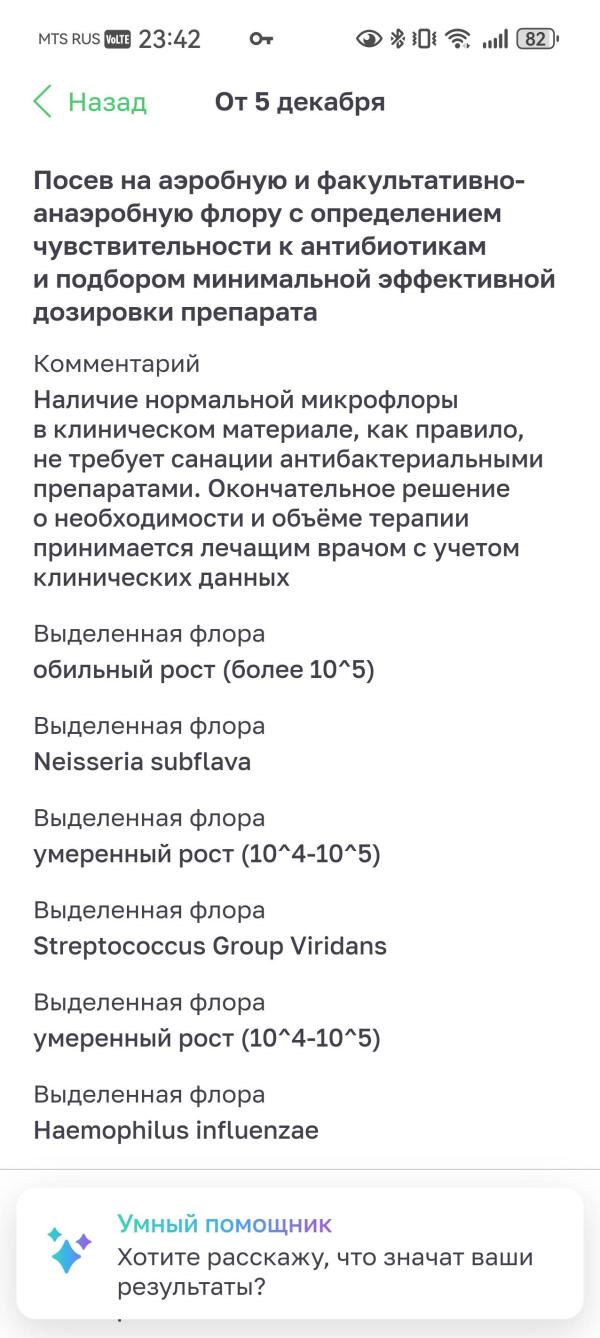 MTS RUS VoLTE 23:42 82

Назад От 5 декабря

Посев на аэробную и факультативно-анаэробную флору с определением чувствительности к антибиотикам и подбором минимальной эффективной дозировки препарата

Комментарий
Наличие нормальной микрофлоры в клиническом материале, как правило, не требует санации антибактериальными препаратами. Окончательное решение о необходимости и объёме терапии принимается лечащим врачом с учетом клинических данных

Выделенная флора
обильный рост (более 10^5)

Выделенная флора
Neisseria subflava

Выделенная флора
умеренный рост (10^4-10^5)

Выделенная флора
Streptococcus Group Viridans

Выделенная флора
умеренный рост (10^4-10^5)

Выделенная флора
Haemophilus influenzae

Умный помощник
Хотите расскажу, что значат ваши результаты?